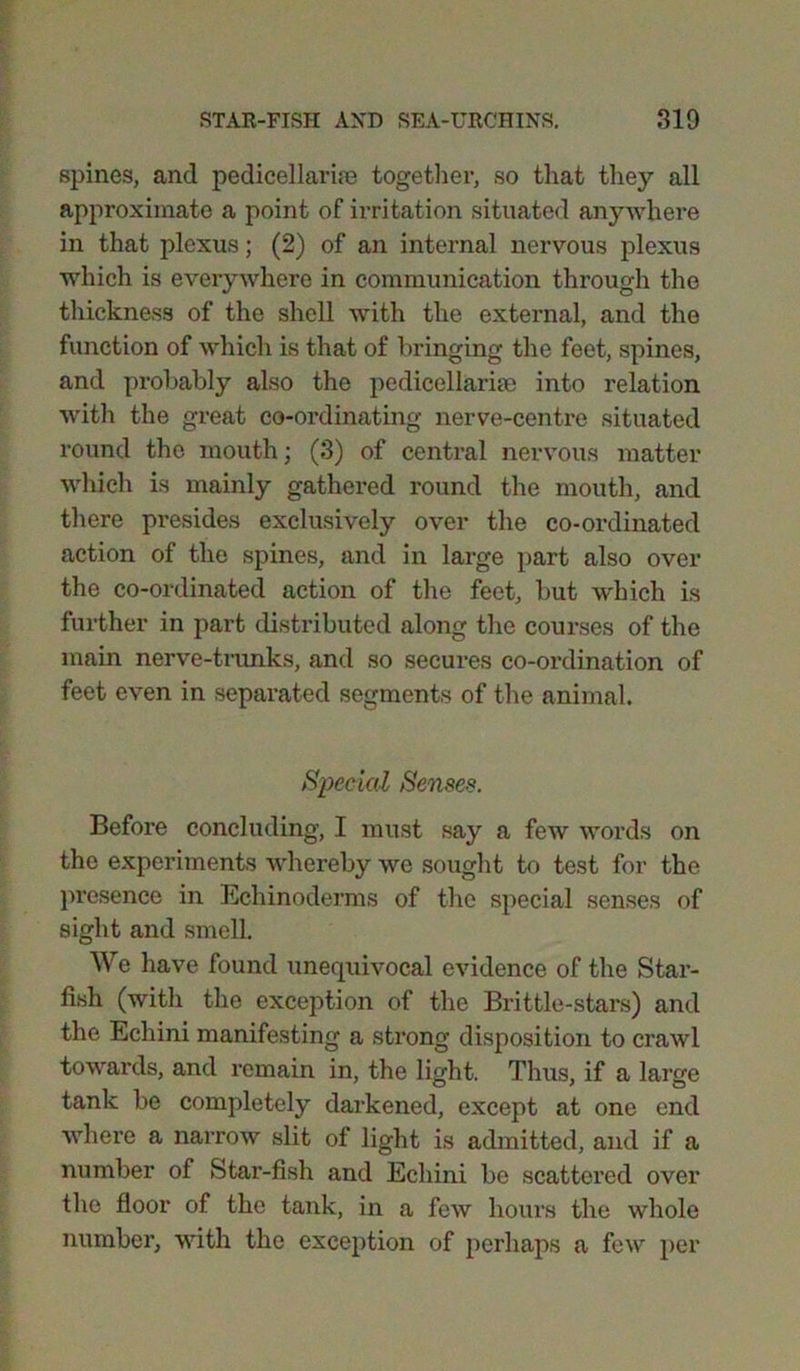 STAR-FISH AND SEA-URCHINS. 319

spines, and pedicellariæ together, so that they all approximate a point of irritation situated anywhere in that plexus; (2) of an internal nervous plexus which is everywhere in communication through the thickness of the shell with the external, and the function of which is that of bringing the feet, spines, and probably also the pedicellariæ into relation with the great co-ordinating nerve-centre situated round the mouth; (3) of central nervous matter which is mainly gathered round the mouth, and there presides exclusively over the co-ordinated action of the spines, and in large part also over the co-ordinated action of the feet, but which is further in part distributed along the courses of the main nerve-trunks, and so secures co-ordination of feet even in separated segments of the animal.

Special Senses.

Before concluding, I must say a few words on the experiments whereby we sought to test for the presence in Echinoderms of the special senses of sight and smell.

We have found unequivocal evidence of the Star-fish (with the exception of the Brittle-stars) and the Echini manifesting a strong disposition to crawl towards, and remain in, the light. Thus, if a large tank be completely darkened, except at one end where a narrow slit of light is admitted, and if a number of Star-fish and Echini be scattered over the floor of the tank, in a few hours the whole number, with the exception of perhaps a few per